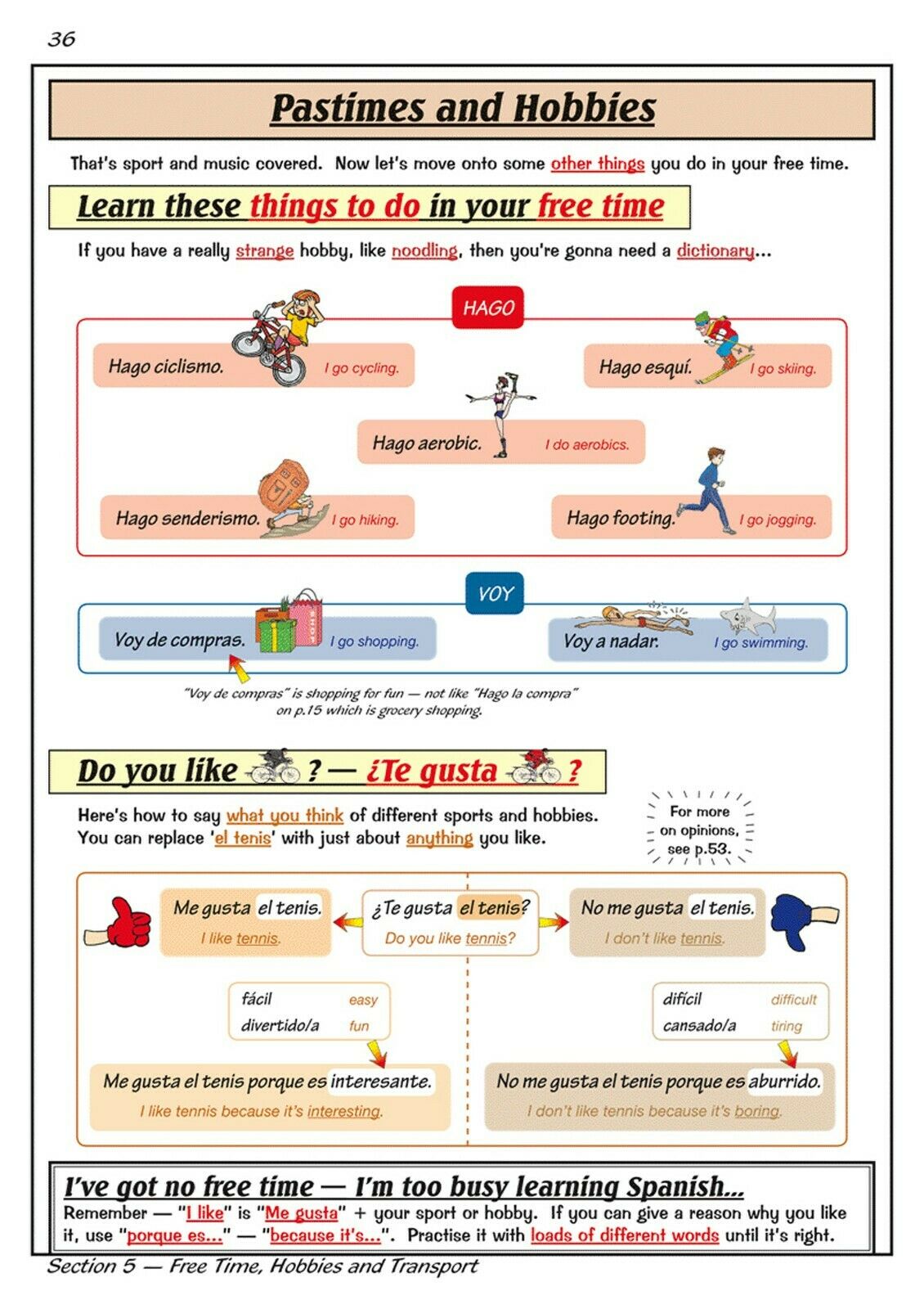 36

Pastimes and Hobbies

That's sport and music covered. Now let's move onto some other things you do in your free time.

Learn these things to do in your free time

If you have a really strange hobby, like noodling, then you're gonna need a dictionary...

HAGO

Hago ciclismo. I go cycling.

Hago esquí. I go skiing.

Hago aerobic. I do aerobics.

Hago senderismo. I go hiking.

Hago footing. I go jogging.

VOY

Voy de compras. I go shopping.

Voy a nadar. I go swimming.

"Voy de compras" is shopping for fun — not like "Hago la compra" on p.15 which is grocery shopping.

Do you like ? — ¿Te gusta ?

Here's how to say what you think of different sports and hobbies. You can replace 'el tenis' with just about anything you like.

For more on opinions, see p.53.

Me gusta el tenis.
I like tennis.

¿Te gusta el tenis?
Do you like tennis?

No me gusta el tenis.
I don't like tennis.

fácil easy
divertido/a fun

difícil difficult
cansado/a tiring

Me gusta el tenis porque es interesante.
I like tennis because it's interesting.

No me gusta el tenis porque es aburrido.
I don't like tennis because it's boring.

I've got no free time — I'm too busy learning Spanish...

Remember — "I like" is "Me gusta" + your sport or hobby. If you can give a reason why you like it, use "porque es..." — "because it's...". Practise it with loads of different words until it's right.

Section 5 — Free Time, Hobbies and Transport